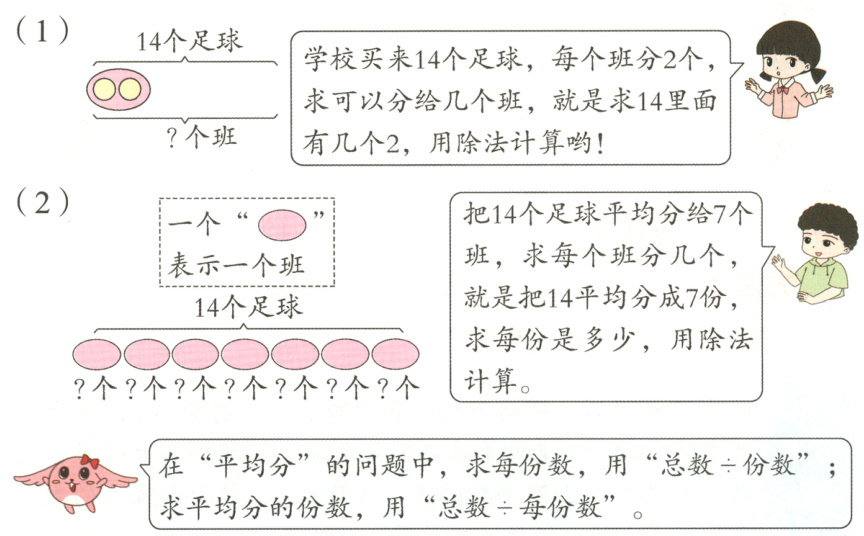 （1）

14个足球

?个班

学校买来14个足球，每个班分2个，求可以分给几个班，就是求14里面有几个2，用除法计算哟！

（2）

一个“ ”表示一个班

14个足球

?个 ?个 ?个 ?个 ?个 ?个 ?个

把14个足球平均分给7个班，求每个班分几个，就是把14平均分成7份，求每份是多少，用除法计算。

在“平均分”的问题中，求每份数，用“总数÷份数”；求平均分的份数，用“总数÷每份数”。